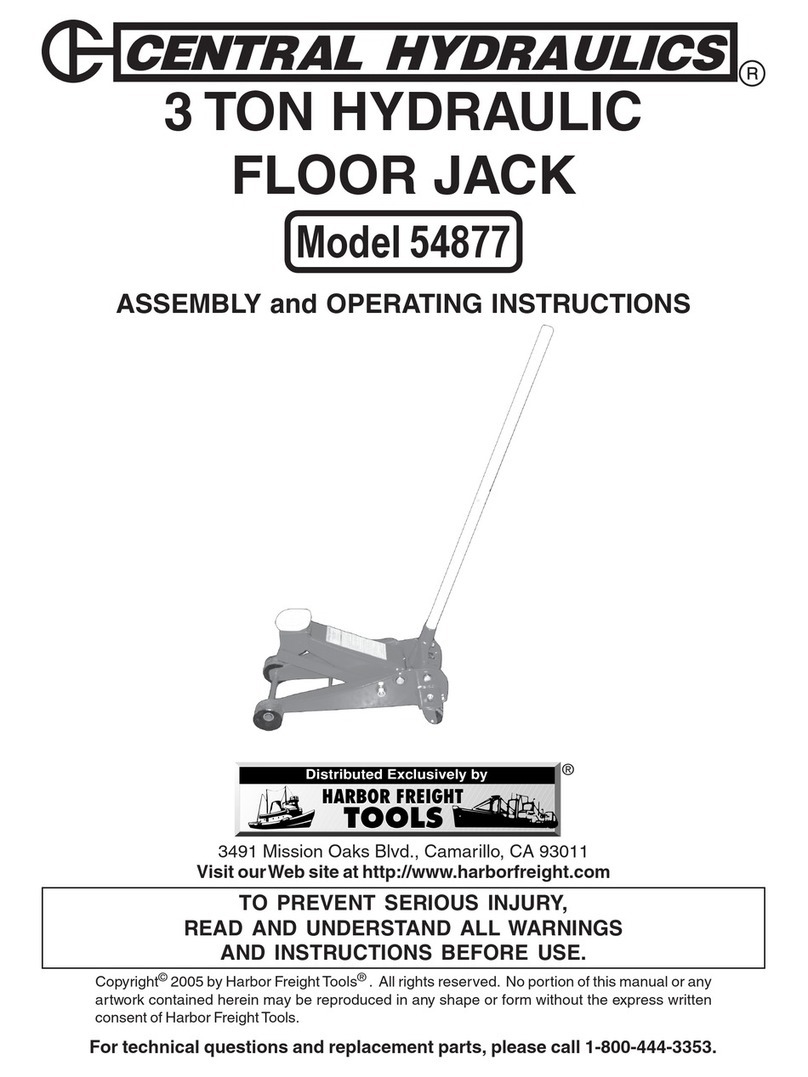 CENTRAL HYDRAULICS®

3 TON HYDRAULIC FLOOR JACK

Model 54877

ASSEMBLY and OPERATING INSTRUCTIONS

Distributed Exclusively by
HARBOR FREIGHT TOOLS®

3491 Mission Oaks Blvd., Camarillo, CA 93011
Visit our Web site at http://www.harborfreight.com

TO PREVENT SERIOUS INJURY, READ AND UNDERSTAND ALL WARNINGS AND INSTRUCTIONS BEFORE USE.

Copyright© 2005 by Harbor Freight Tools®. All rights reserved. No portion of this manual or any artwork contained herein may be reproduced in any shape or form without the express written consent of Harbor Freight Tools.

For technical questions and replacement parts, please call 1-800-444-3353.